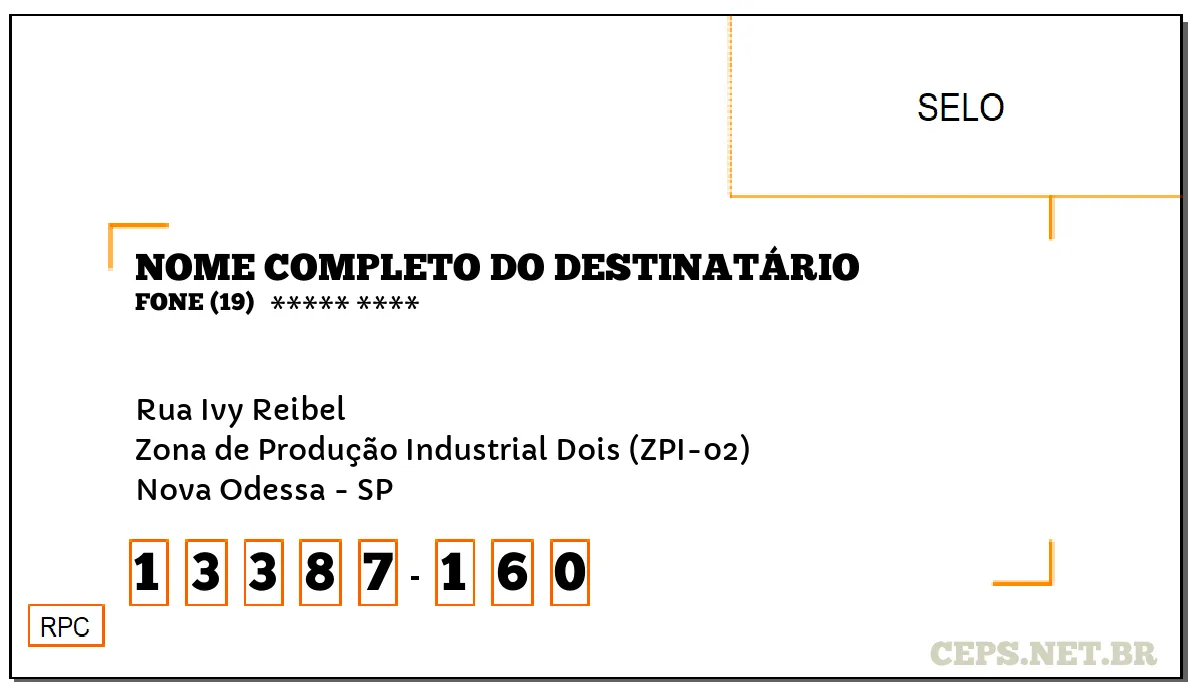 SELO

NOME COMPLETO DO DESTINATÁRIO
FONE (19) ***** ****

Rua Ivy Reibel
Zona de Produção Industrial Dois (ZPI-02)
Nova Odessa - SP

1 3 3 8 7 - 1 6 0

RPC

CEPS.NET.BR